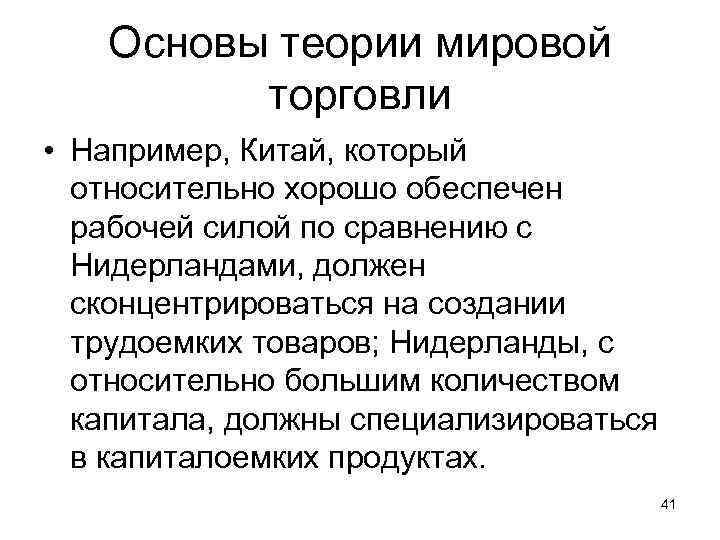 Основы теории мировой торговли

• Например, Китай, который относительно хорошо обеспечен рабочей силой по сравнению с Нидерландами, должен сконцентрироваться на создании трудоемких товаров; Нидерланды, с относительно большим количеством капитала, должны специализироваться в капиталоемких продуктах.

41